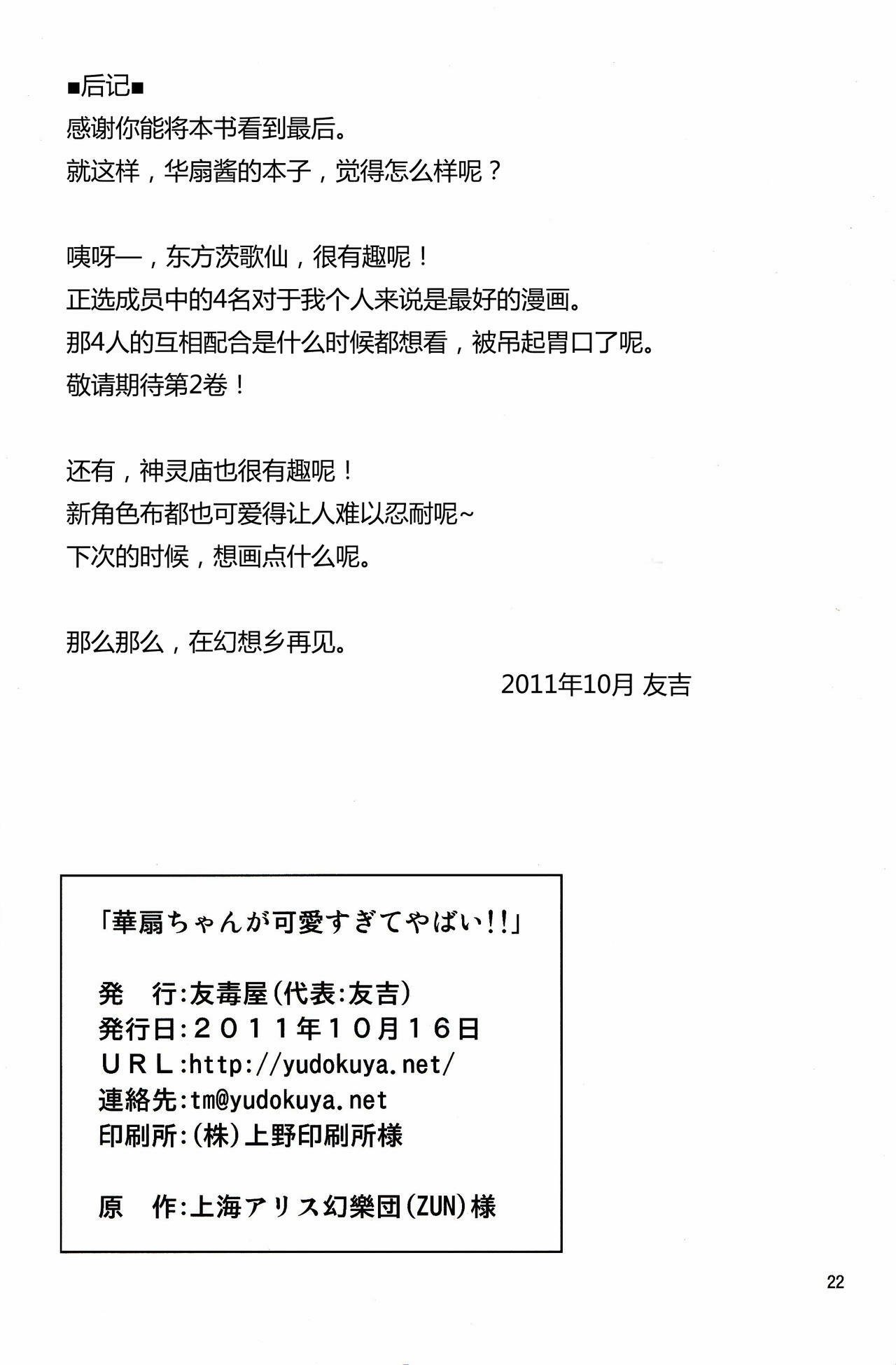 ■后记■
感谢你能将本书看到最后。
就这样，华扇酱的本子，觉得怎么样呢？

咦呀—，东方茨歌仙，很有趣呢！
正选成员中的4名对于我个人来说是最好的漫画。
那4人的互相配合是什么时候都想看，被吊起胃口了呢。
敬请期待第2卷！

还有，神灵庙也很有趣呢！
新角色布都也可爱得让人难以忍耐呢~
下次的时候，想画点什么呢。

那么那么，在幻想乡再见。
2011年10月 友吉

「華扇ちゃんが可愛すぎてやばい!!」

発　行:友毒屋(代表:友吉)
発行日:２０１１年１０月１６日
ＵＲＬ:http://yudokuya.net/
連絡先:tm@yudokuya.net
印刷所:(株)上野印刷所様

原　作:上海アリス幻樂団(ZUN)様

22